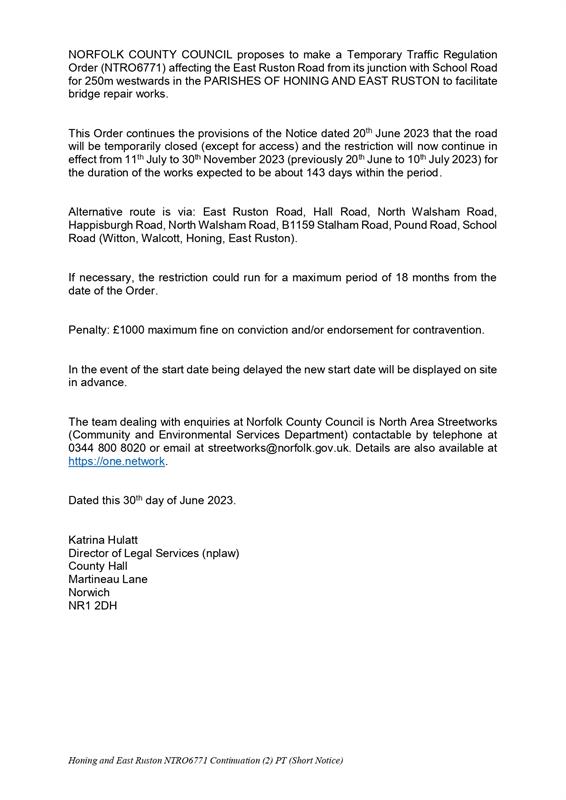 NORFOLK COUNTY COUNCIL proposes to make a Temporary Traffic Regulation Order (NTRO6771) affecting the East Ruston Road from its junction with School Road for 250m westwards in the PARISHES OF HONING AND EAST RUSTON to facilitate bridge repair works.

This Order continues the provisions of the Notice dated 20$^{th}$ June 2023 that the road will be temporarily closed (except for access) and the restriction will now continue in effect from 11$^{th}$ July to 30$^{th}$ November 2023 (previously 20$^{th}$ June to 10$^{th}$ July 2023) for the duration of the works expected to be about 143 days within the period.

Alternative route is via: East Ruston Road, Hall Road, North Walsham Road, Happisburgh Road, North Walsham Road, B1159 Stalham Road, Pound Road, School Road (Witton, Walcott, Honing, East Ruston).

If necessary, the restriction could run for a maximum period of 18 months from the date of the Order.

Penalty: £1000 maximum fine on conviction and/or endorsement for contravention.

In the event of the start date being delayed the new start date will be displayed on site in advance.

The team dealing with enquiries at Norfolk County Council is North Area Streetworks (Community and Environmental Services Department) contactable by telephone at 0344 800 8020 or email at streetworks@norfolk.gov.uk. Details are also available at https://one.network.

Dated this 30$^{th}$ day of June 2023.

Katrina Hulatt
Director of Legal Services (nplaw)
County Hall
Martineau Lane
Norwich
NR1 2DH

Honing and East Ruston NTRO6771 Continuation (2) PT (Short Notice)